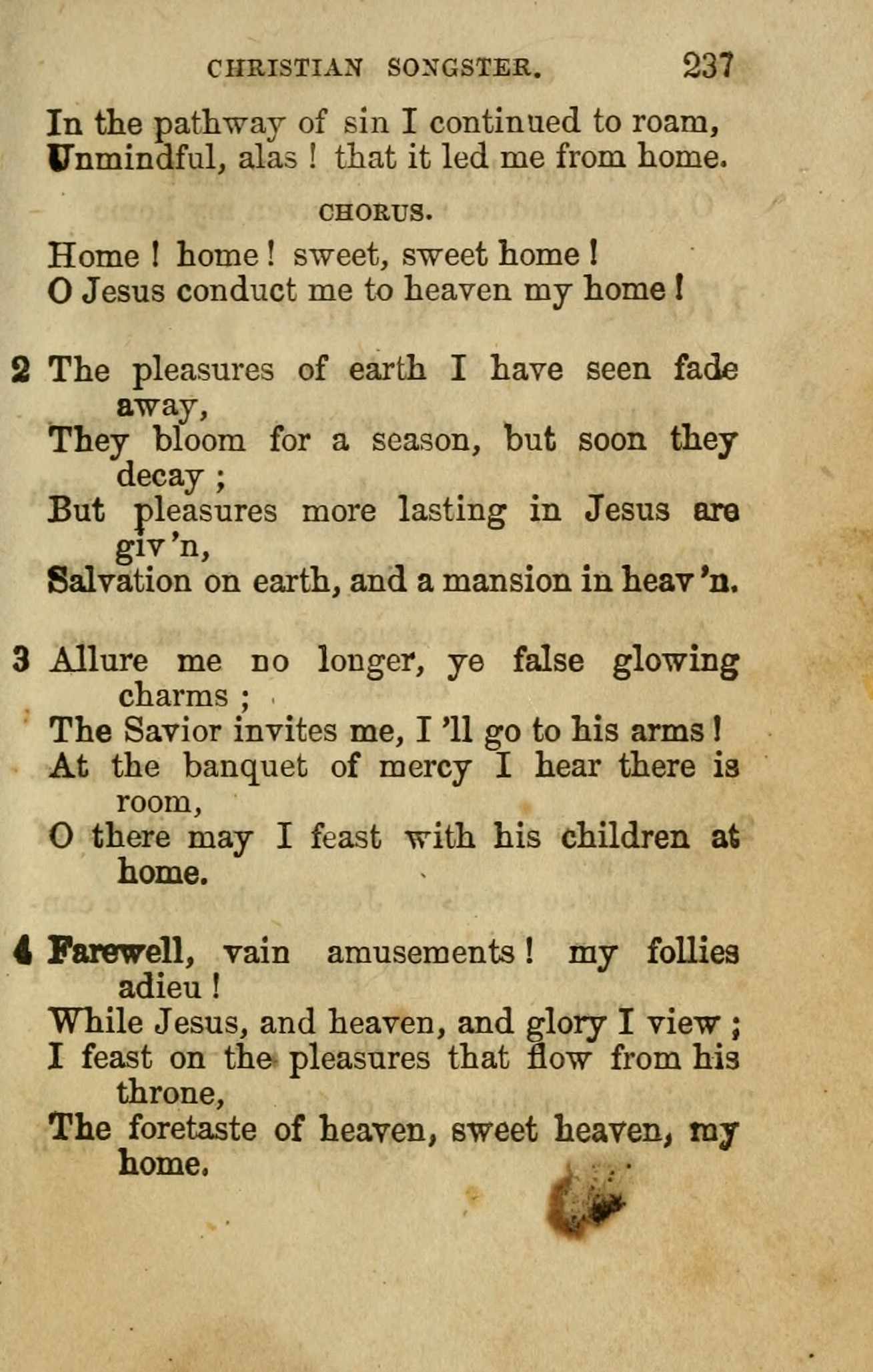 CHRISTIAN SONGSTER. 237

In the pathway of sin I continued to roam,
Unmindful, alas ! that it led me from home.

CHORUS.

Home ! home ! sweet, sweet home !
O Jesus conduct me to heaven my home !

2 The pleasures of earth I have seen fade away,
They bloom for a season, but soon they decay ;
But pleasures more lasting in Jesus are giv'n,
Salvation on earth, and a mansion in heav'n.

3 Allure me no longer, ye false glowing charms ;
The Savior invites me, I'll go to his arms !
At the banquet of mercy I hear there is room,
O there may I feast with his children at home.

4 Farewell, vain amusements ! my follies adieu !
While Jesus, and heaven, and glory I view ;
I feast on the pleasures that flow from his throne,
The foretaste of heaven, sweet heaven, my home.